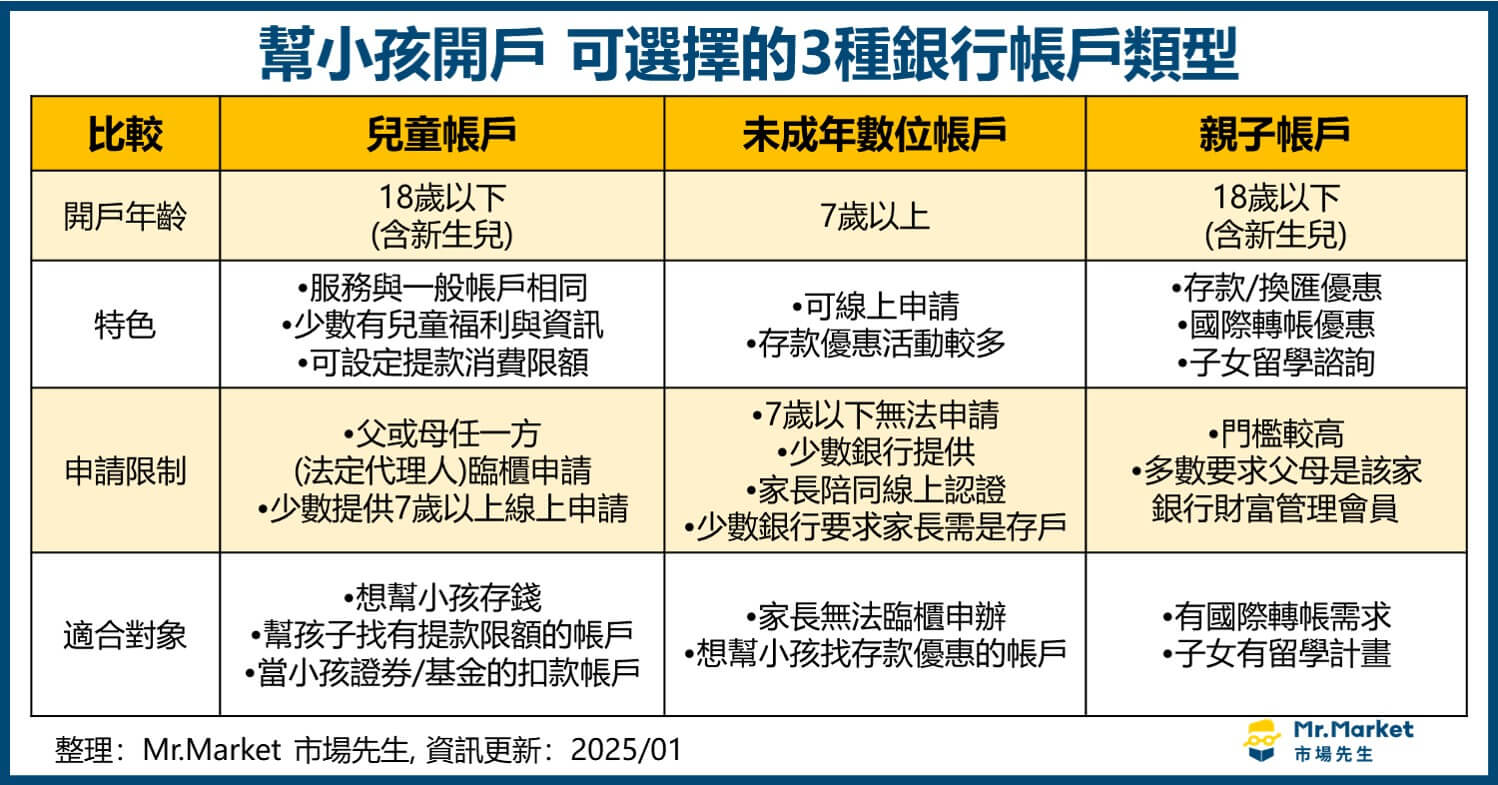 幫小孩開戶 可選擇的3種銀行帳戶類型

| 比較 | 兒童帳戶 | 未成年數位帳戶 | 親子帳戶 |
|---|---|---|---|
| 開戶年齡 | 18歲以下 (含新生兒) | 7歲以上 | 18歲以下 (含新生兒) |
| 特色 | •服務與一般帳戶相同 •少數有兒童福利與資訊 •可設定提款消費限額 | •可線上申請 •存款優惠活動較多 | •存款/換匯優惠 •國際轉帳優惠 •子女留學諮詢 |
| 申請限制 | •父或母任一方 (法定代理人)臨櫃申請 •少數提供7歲以上線上申請 | •7歲以下無法申請 •少數銀行提供 •家長陪同線上認證 •少數銀行要求家長需是存戶 | •門檻較高 •多數要求父母是該家銀行財富管理會員 |
| 適合對象 | •想幫小孩存錢 •幫孩子找有提款限額的帳戶 •當小孩證券/基金的扣款帳戶 | •家長無法臨櫃申辦 •想幫小孩找存款優惠的帳戶 | •有國際轉帳需求 •子女有留學計畫 |

整理：Mr.Market 市場先生, 資訊更新：2025/01

Mr.Market 市場先生